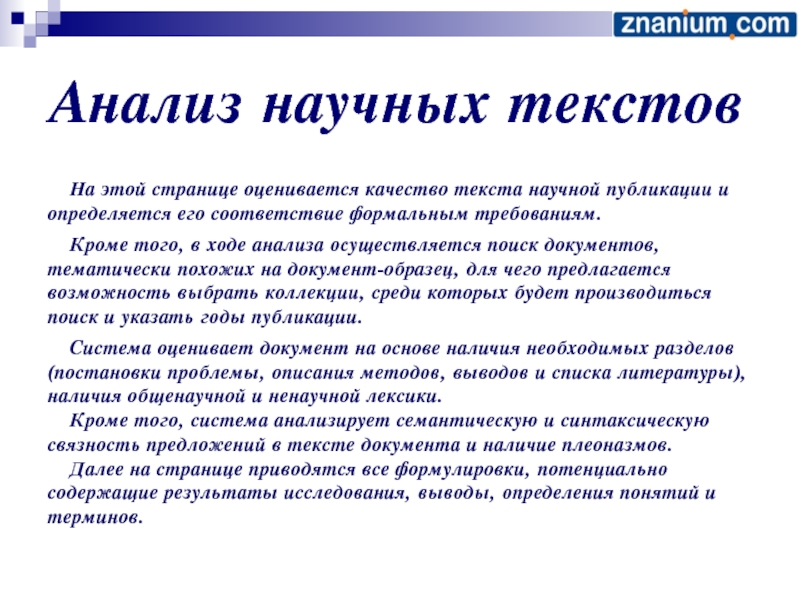 znanium.com

Анализ научных текстов

На этой странице оценивается качество текста научной публикации и определяется его соответствие формальным требованиям.

Кроме того, в ходе анализа осуществляется поиск документов, тематически похожих на документ-образец, для чего предлагается возможность выбрать коллекции, среди которых будет производиться поиск и указать годы публикации.

Система оценивает документ на основе наличия необходимых разделов (постановки проблемы, описания методов, выводов и списка литературы), наличия общенаучной и ненаучной лексики.

Кроме того, система анализирует семантическую и синтаксическую связность предложений в тексте документа и наличие плеоназмов.

Далее на странице приводятся все формулировки, потенциально содержащие результаты исследования, выводы, определения понятий и терминов.